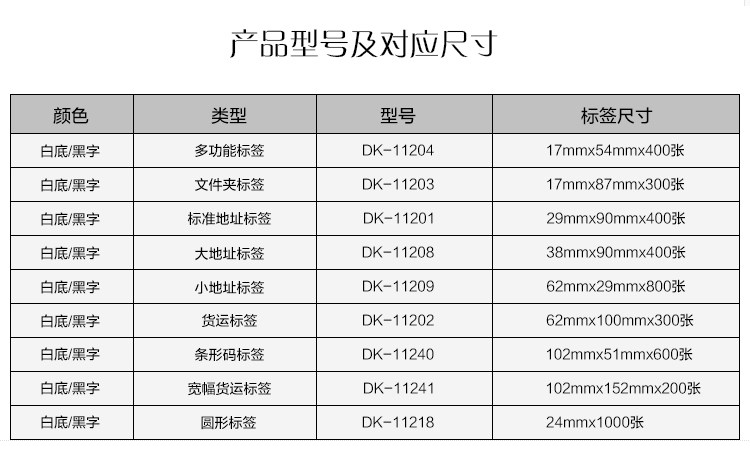 产品型号及对应尺寸

| 颜色 | 类型 | 型号 | 标签尺寸 |
|---|---|---|---|
| 白底/黑字 | 多功能标签 | DK-11204 | 17mmx54mmx400张 |
| 白底/黑字 | 文件夹标签 | DK-11203 | 17mmx87mmx300张 |
| 白底/黑字 | 标准地址标签 | DK-11201 | 29mmx90mmx400张 |
| 白底/黑字 | 大地址标签 | DK-11208 | 38mmx90mmx400张 |
| 白底/黑字 | 小地址标签 | DK-11209 | 62mmx29mmx800张 |
| 白底/黑字 | 货运标签 | DK-11202 | 62mmx100mmx300张 |
| 白底/黑字 | 条形码标签 | DK-11240 | 102mmx51mmx600张 |
| 白底/黑字 | 宽幅货运标签 | DK-11241 | 102mmx152mmx200张 |
| 白底/黑字 | 圆形标签 | DK-11218 | 24mmx1000张 |